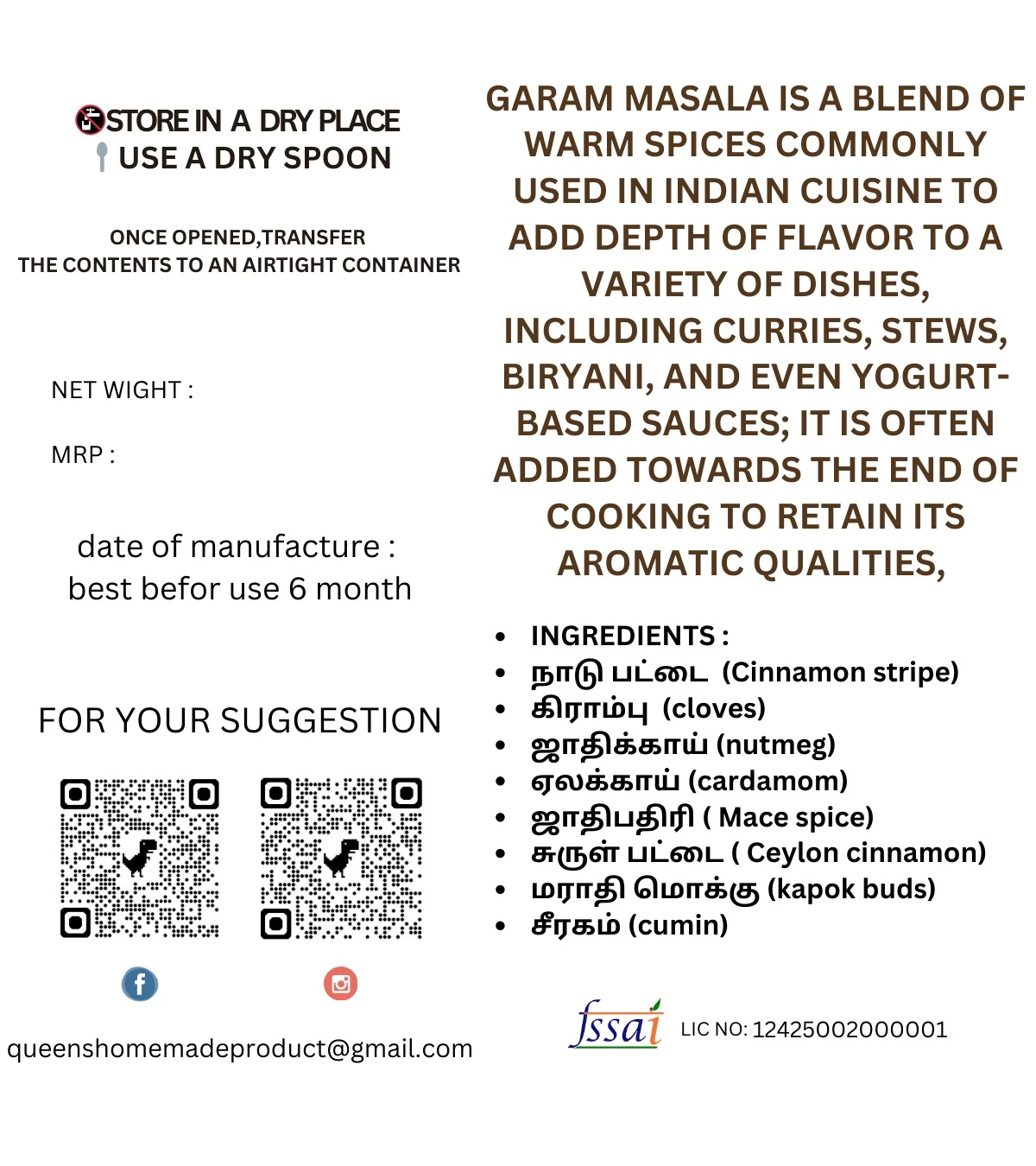 STORE IN A DRY PLACE
USE A DRY SPOON

ONCE OPENED,TRANSFER THE CONTENTS TO AN AIRTIGHT CONTAINER

NET WIGHT :

MRP :

date of manufacture :
best befor use 6 month

FOR YOUR SUGGESTION

queenshomemadeproduct@gmail.com

GARAM MASALA IS A BLEND OF WARM SPICES COMMONLY USED IN INDIAN CUISINE TO ADD DEPTH OF FLAVOR TO A VARIETY OF DISHES, INCLUDING CURRIES, STEWS, BIRYANI, AND EVEN YOGURT-BASED SAUCES; IT IS OFTEN ADDED TOWARDS THE END OF COOKING TO RETAIN ITS AROMATIC QUALITIES,

- INGREDIENTS :
- நாடு பட்டை (Cinnamon stripe)
- கிராம்பு (cloves)
- ஜாதிக்காய் (nutmeg)
- ஏலக்காய் (cardamom)
- ஜாதிபதிரி ( Mace spice)
- சுருள் பட்டை ( Ceylon cinnamon)
- மராதி மொக்கு (kapok buds)
- சீரகம் (cumin)

fssai LIC NO: 12425002000001